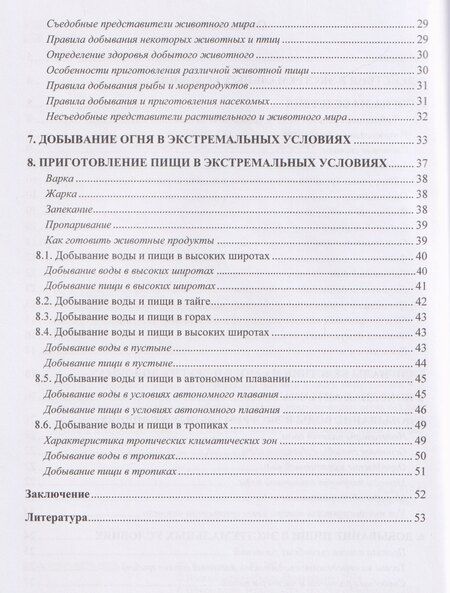 Съедобные представители животного мира 29
Правила добывания некоторых животных и птиц 29
Определение здоровья добытого животного 30
Особенности приготовления различной животной пищи 30
Правила добывания рыбы и морепродуктов 31
Правила добывания и приготовления насекомых 31
Несъедобные представители растительного и животного мира 32

7. ДОБЫВАНИЕ ОГНЯ В ЭКСТРЕМАЛЬНЫХ УСЛОВИЯХ 33

8. ПРИГОТОВЛЕНИЕ ПИЩИ В ЭКСТРЕМАЛЬНЫХ УСЛОВИЯХ 37
Варка 38
Жарка 38
Запекание 38
Пропаривание 39
Как готовить животные продукты 39
8.1. Добывание воды и пищи в высоких широтах 40
Добывание воды в высоких широтах 40
Добывание пищи в высоких широтах 41
8.2. Добывание воды и пищи в тайге 42
8.3. Добывание воды и пищи в горах 43
8.4. Добывание воды и пищи в высоких широтах 43
Добывание воды в пустыне 43
Добывание пищи в пустыне 44
8.5. Добывание воды и пищи в автономном плавании 45
Добывание воды в условиях автономного плавания 45
Добывание пищи в условиях автономного плавания 46
8.6. Добывание воды и пищи в тропиках 49
Характеристика тропических климатических зон 49
Добывание воды в тропиках 50
Добывание пищи в тропиках 51

Заключение 52

Литература 53